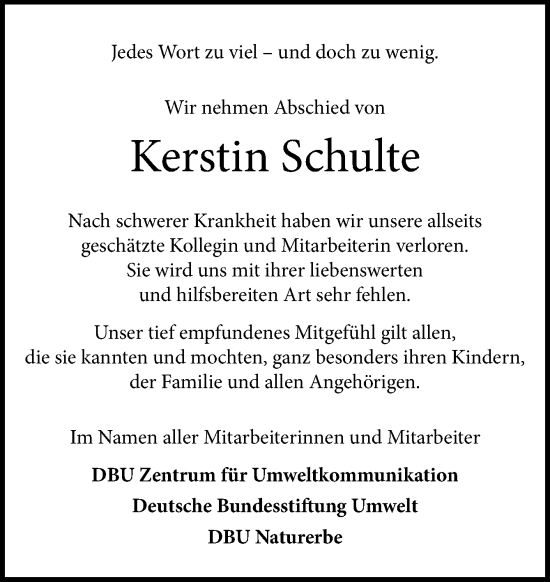 Jedes Wort zu viel – und doch zu wenig.

Wir nehmen Abschied von

Kerstin Schulte

Nach schwerer Krankheit haben wir unsere allseits geschätzte Kollegin und Mitarbeiterin verloren. Sie wird uns mit ihrer liebenswerten und hilfsbereiten Art sehr fehlen.

Unser tief empfundenes Mitgefühl gilt allen, die sie kannten und mochten, ganz besonders ihren Kindern, der Familie und allen Angehörigen.

Im Namen aller Mitarbeiterinnen und Mitarbeiter

DBU Zentrum für Umweltkommunikation

Deutsche Bundesstiftung Umwelt

DBU Naturerbe